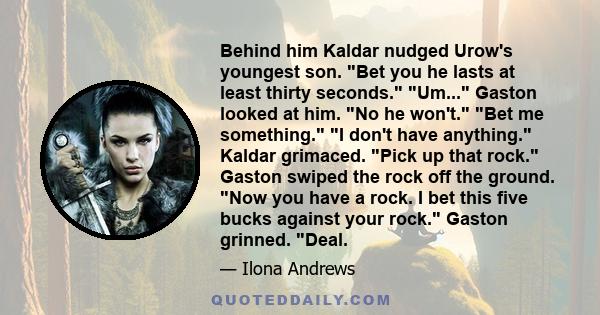 Behind him Kaldar nudged Urow's youngest son. "Bet you he lasts at least thirty seconds." "Um..." Gaston looked at him. "No he won't." "Bet me something." "I don't have anything." Kaldar grimaced. "Pick up that rock." Gaston swiped the rock off the ground. "Now you have a rock. I bet this five bucks against your rock." Gaston grinned. "Deal.

— Ilona Andrews

QUOTEDDAILY.COM